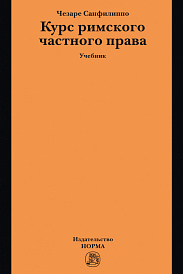 Чезаре Санфилиппо

Курс римского частного права

Учебник

Издательство
НОРМА